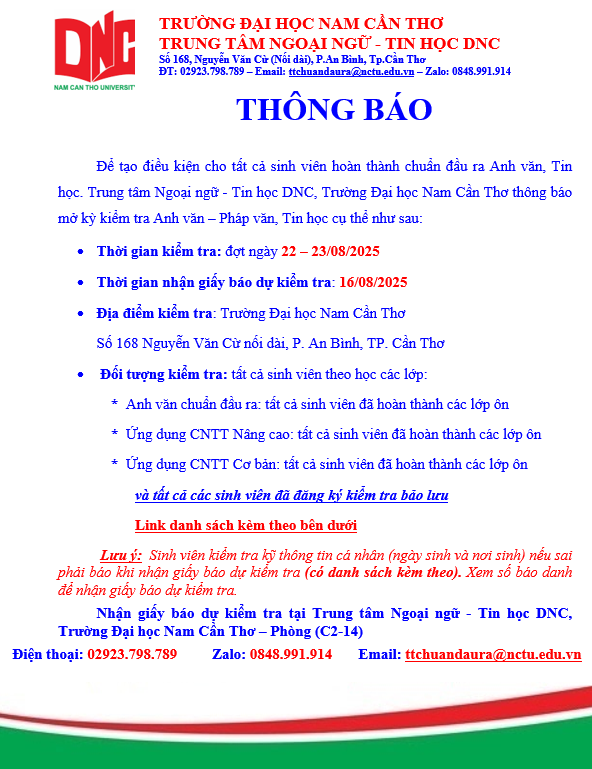 DNC
NAM CAN THO UNIVERSITY

TRƯỜNG ĐẠI HỌC NAM CẦN THƠ
TRUNG TÂM NGOẠI NGỮ - TIN HỌC DNC
Số 168, Nguyễn Văn Cừ (Nối dài), P.An Bình, Tp.Cần Thơ
ĐT: 02923.798.789 – Email: ttchuandaura@nctu.edu.vn – Zalo: 0848.991.914

THÔNG BÁO

Để tạo điều kiện cho tất cả sinh viên hoàn thành chuẩn đầu ra Anh văn, Tin học. Trung tâm Ngoại ngữ - Tin học DNC, Trường Đại học Nam Cần Thơ thông báo mở kỳ kiểm tra Anh văn – Pháp văn, Tin học cụ thể như sau:

• Thời gian kiểm tra: đợt ngày 22 – 23/08/2025

• Thời gian nhận giấy báo dự kiểm tra: 16/08/2025

• Địa điểm kiểm tra: Trường Đại học Nam Cần Thơ
Số 168 Nguyễn Văn Cừ nối dài, P. An Bình, TP. Cần Thơ

• Đối tượng kiểm tra: tất cả sinh viên theo học các lớp:

* Anh văn chuẩn đầu ra: tất cả sinh viên đã hoàn thành các lớp ôn

* Ứng dụng CNTT Nâng cao: tất cả sinh viên đã hoàn thành các lớp ôn

* Ứng dụng CNTT Cơ bản: tất cả sinh viên đã hoàn thành các lớp ôn

và tất cả các sinh viên đã đăng ký kiểm tra bảo lưu

Link danh sách kèm theo bên dưới

Lưu ý: Sinh viên kiểm tra kỹ thông tin cá nhân (ngày sinh và nơi sinh) nếu sai phải báo khi nhận giấy báo dự kiểm tra (có danh sách kèm theo). Xem số báo danh để nhận giấy báo dự kiểm tra.

Nhận giấy báo dự kiểm tra tại Trung tâm Ngoại ngữ - Tin học DNC, Trường Đại học Nam Cần Thơ – Phòng (C2-14)

Điện thoại: 02923.798.789 Zalo: 0848.991.914 Email: ttchuandaura@nctu.edu.vn